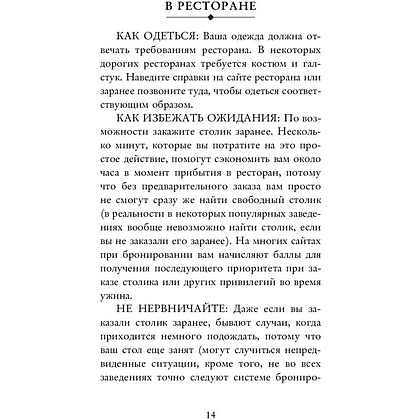 В РЕСТОРАНЕ

КАК ОДЕТЬСЯ: Ваша одежда должна отвечать требованиям ресторана. В некоторых дорогих ресторанах требуется костюм и галстук. Наведите справки на сайте ресторана или заранее позвоните туда, чтобы одеться соответствующим образом.

КАК ИЗБЕЖАТЬ ОЖИДАНИЯ: По возможности закажите столик заранее. Несколько минут, которые вы потратите на это простое действие, помогут сэкономить вам около часа в момент прибытия в ресторан, потому что без предварительного заказа вам просто не смогут сразу же найти свободный столик (в реальности в некоторых популярных заведениях вообще невозможно найти столик, если вы не заказали его заранее). На многих сайтах при бронировании вам начисляют баллы для получения последующего приоритета при заказе столика или других привилегий во время ужина.

НЕ НЕРВНИЧАЙТЕ: Даже если вы заказали столик заранее, бывают случаи, когда приходится немного подождать, потому что ваш стол еще занят (могут случиться непредвиденные ситуации, кроме того, не во всех заведениях точно следуют системе брониро-

14